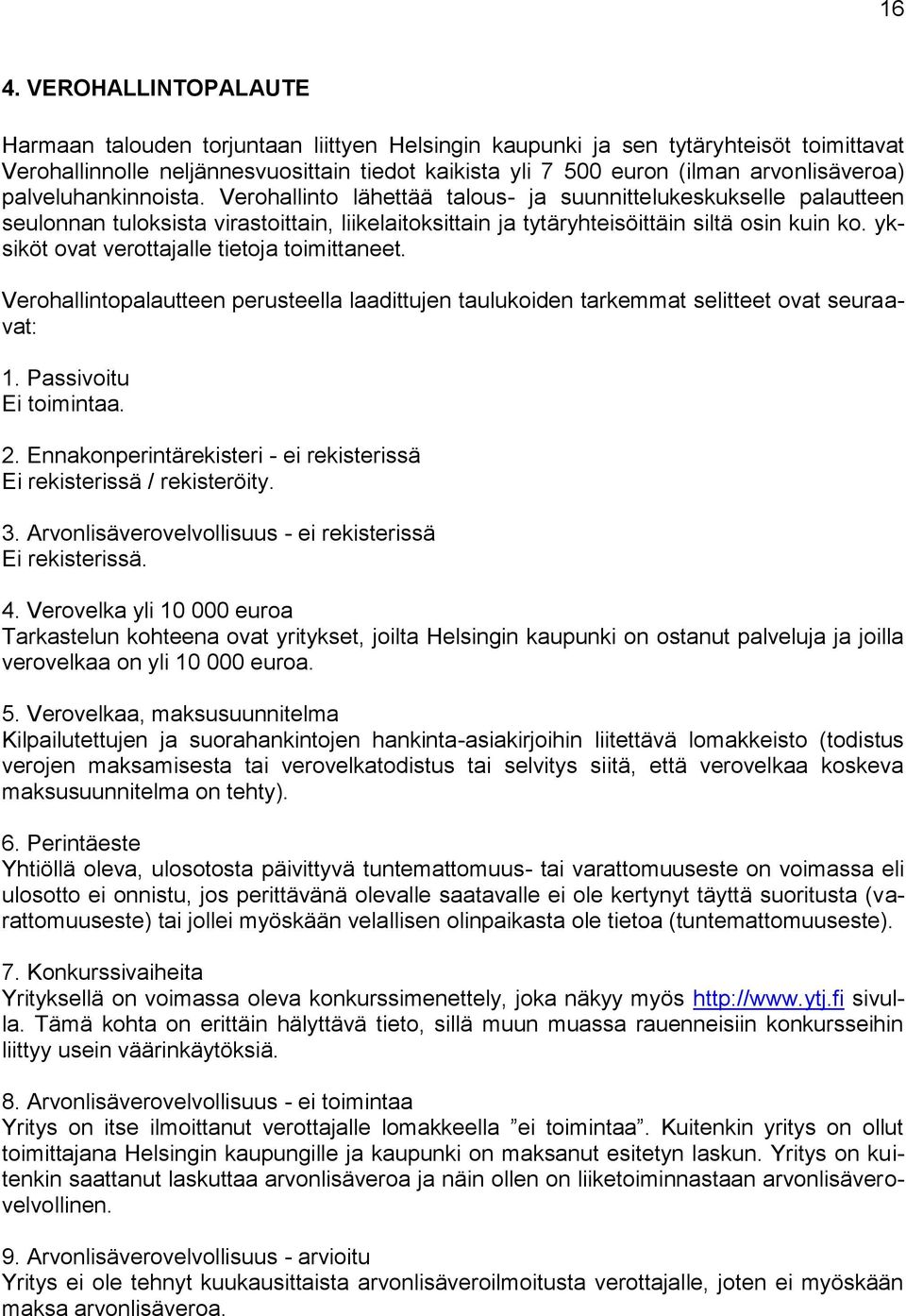 16

4. VEROHALLINTOPALAUTE

Harmaan talouden torjuntaan liittyen Helsingin kaupunki ja sen tytäryhteisöt toimittavat Verohallinnolle neljännesvuosittain tiedot kaikista yli 7 500 euron (ilman arvonlisäveroa) palveluhankinnoista. Verohallinto lähettää talous- ja suunnittelukeskukselle palautteen seulonnan tuloksista virastoittain, liikelaitoksittain ja tytäryhteisöittäin siltä osin kuin ko. yksiköt ovat verottajalle tietoja toimittaneet.

Verohallintopalautteen perusteella laadittujen taulukoiden tarkemmat selitteet ovat seuraavat:

1. Passivoitu
Ei toimintaa.

2. Ennakonperintärekisteri - ei rekisterissä
Ei rekisterissä / rekisteröity.

3. Arvonlisäverovelvollisuus - ei rekisterissä
Ei rekisterissä.

4. Verovelka yli 10 000 euroa
Tarkastelun kohteena ovat yritykset, joilta Helsingin kaupunki on ostanut palveluja ja joilla verovelkaa on yli 10 000 euroa.

5. Verovelkaa, maksusuunnitelma
Kilpailutettujen ja suorahankintojen hankinta-asiakirjoihin liitettävä lomakkeisto (todistus verojen maksamisesta tai verovelkatodistus tai selvitys siitä, että verovelkaa koskeva maksusuunnitelma on tehty).

6. Perintäeste
Yhtiöllä oleva, ulosotosta päivittyvä tuntemattomuus- tai varattomuuseste on voimassa eli ulosotto ei onnistu, jos perittävänä olevalle saatavalle ei ole kertynyt täyttä suoritusta (varattomuuseste) tai jollei myöskään velallisen olinpaikasta ole tietoa (tuntemattomuuseste).

7. Konkurssivaiheita
Yrityksellä on voimassa oleva konkurssimenettely, joka näkyy myös http://www.ytj.fi sivulla. Tämä kohta on erittäin hälyttävä tieto, sillä muun muassa rauenneisiin konkursseihin liittyy usein väärinkäytöksiä.

8. Arvonlisäverovelvollisuus - ei toimintaa
Yritys on itse ilmoittanut verottajalle lomakkeella ”ei toimintaa”. Kuitenkin yritys on ollut toimittajana Helsingin kaupungille ja kaupunki on maksanut esitetyn laskun. Yritys on kuitenkin saattanut laskuttaa arvonlisäveroa ja näin ollen on liiketoiminnastaan arvonlisäverovelvollinen.

9. Arvonlisäverovelvollisuus - arvioitu
Yritys ei ole tehnyt kuukausittaista arvonlisäveroilmoitusta verottajalle, joten ei myöskään maksa arvonlisäveroa.